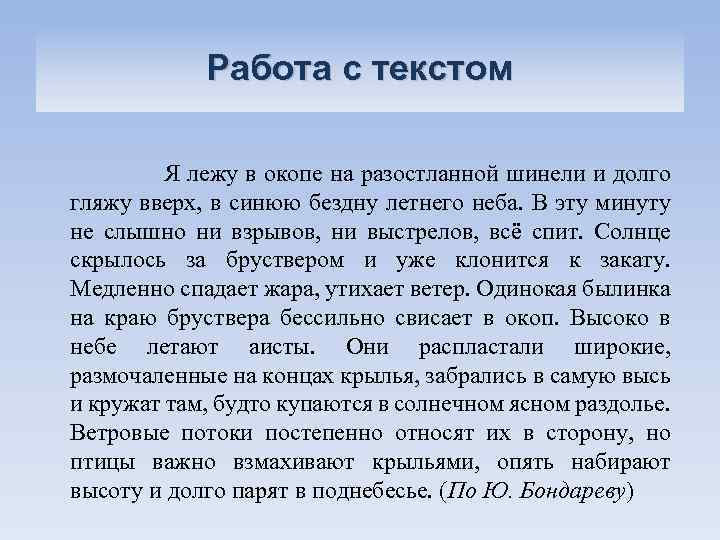 Работа с текстом

Я лежу в окопе на разостланной шинели и долго гляжу вверх, в синюю бездну летнего неба. В эту минуту не слышно ни взрывов, ни выстрелов, всё спит. Солнце скрылось за бруствером и уже клонится к закату. Медленно спадает жара, утихает ветер. Одинокая былинка на краю бруствера бессильно свисает в окоп. Высоко в небе летают аисты. Они распластали широкие, размочаленные на концах крылья, забрались в самую высь и кружат там, будто купаются в солнечном ясном раздолье. Ветровые потоки постепенно относят их в сторону, но птицы важно взмахивают крыльями, опять набирают высоту и долго парят в поднебесье. (По Ю. Бондареву)